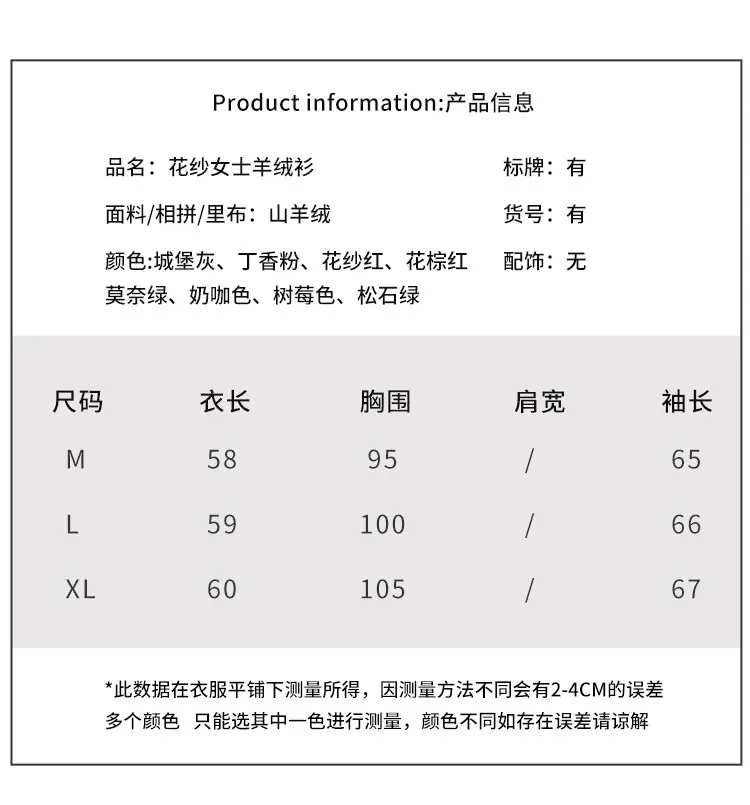 Product information:产品信息

品名：花纱女士羊绒衫

面料/相拼/里布：山羊绒

颜色:城堡灰、丁香粉、花纱红、花棕红
莫奈绿、奶咖色、树莓色、松石绿

标牌：有

货号：有

配饰：无

| 尺码 | 衣长 | 胸围 | 肩宽 | 袖长 |
|---|---|---|---|---|
| M | 58 | 95 | / | 65 |
| L | 59 | 100 | / | 66 |
| XL | 60 | 105 | / | 67 |

*此数据在衣服平铺下测量所得，因测量方法不同会有2-4CM的误差
多个颜色 只能选其中一色进行测量，颜色不同如存在误差请谅解